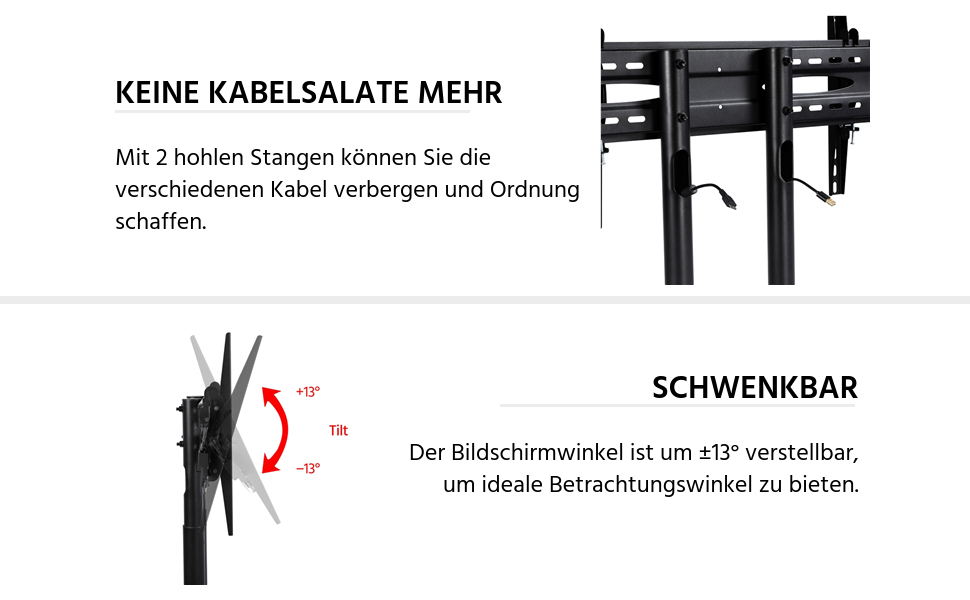 KEINE KABELSALATE MEHR

Mit 2 hohlen Stangen können Sie die verschiedenen Kabel verbergen und Ordnung schaffen.

+13°

Tilt

−13°

SCHWENKBAR

Der Bildschirmwinkel ist um ±13° verstellbar, um ideale Betrachtungswinkel zu bieten.